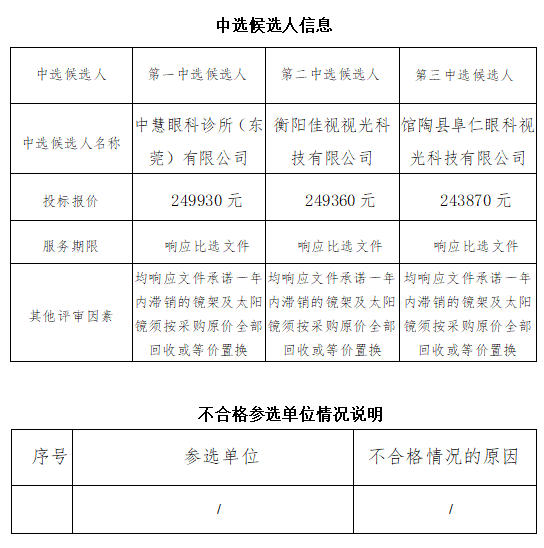 中选候选人信息

| 中选候选人 | 第一中选候选人 | 第二中选候选人 | 第三中选候选人 |
|---|---|---|---|
| 中选候选人名称 | 中慧眼科诊所（东莞）有限公司 | 衡阳佳视视光科技有限公司 | 馆陶县阜仁眼科视光科技有限公司 |
| 投标报价 | 249930 元 | 249360 元 | 243870 元 |
| 服务期限 | 响应比选文件 | 响应比选文件 | 响应比选文件 |
| 其他评审因素 | 均响应文件承诺一年内滞销的镜架及太阳镜须按采购原价全部回收或等价置换 | 均响应文件承诺一年内滞销的镜架及太阳镜须按采购原价全部回收或等价置换 | 均响应文件承诺一年内滞销的镜架及太阳镜须按采购原价全部回收或等价置换 |

不合格参选单位情况说明

| 序号 | 参选单位 | 不合格情况的原因 |
|---|---|---|
| | / | / |